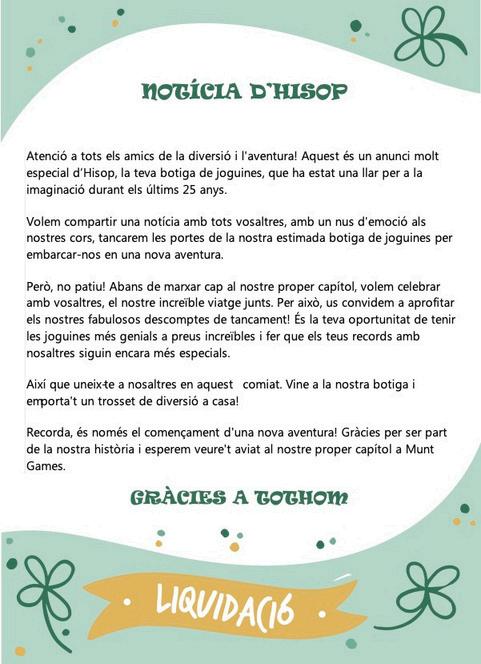 NOTÍCIA D'HISOP

Atenció a tots els amics de la diversió i l'aventura! Aquest és un anunci molt especial d'Hisop, la teva botiga de joguines, que ha estat una llar per a la imaginació durant els últims 25 anys.

Volem compartir una notícia amb tots vosaltres, amb un nus d'emoció als nostres cors, tancarem les portes de la nostra estimada botiga de joguines per embarcar-nos en una nova aventura.

Però, no patiu! Abans de marxar cap al nostre proper capítol, volem celebrar amb vosaltres, el nostre increïble viatge junts. Per això, us convidem a aprofitar els nostres fabulosos descomptes de tancament! És la teva oportunitat de tenir les joguines més genials a preus increïbles i fer que els teus records amb nosaltres siguin encara més especials.

Així que uneix-te a nosaltres en aquest comiat. Vine a la nostra botiga i emporta't un trosset de diversió a casa!

Recorda, és només el començament d'una nova aventura! Gràcies per ser part de la nostra història i esperem veure't aviat al nostre proper capítol a Munt Games.

GRÀCIES A TOTHOM

LIQUIDACIÓ